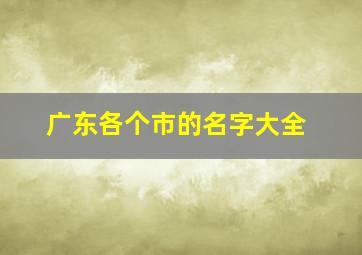 广东各个市的名字大全